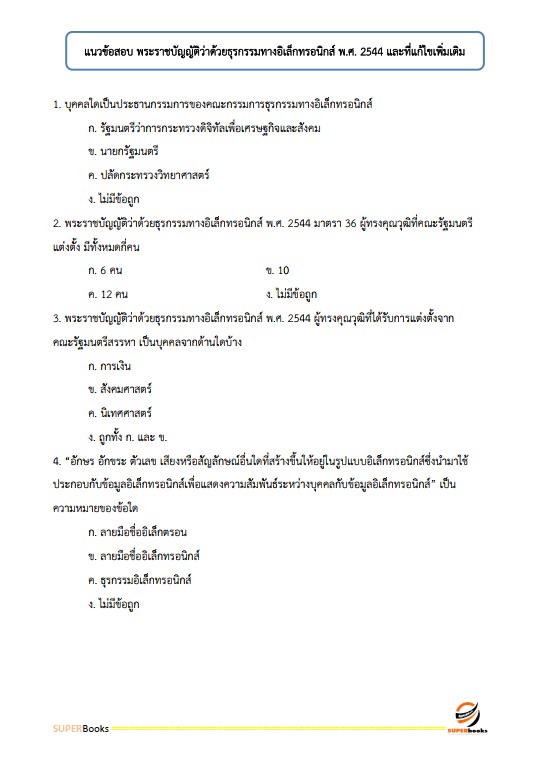 แนวข้อสอบ พระราชบัญญัติว่าด้วยธุรกรรมทางอิเล็กทรอนิกส์ พ.ศ. 2544 และที่แก้ไขเพิ่มเติม

1. บุคคลใดเป็นประธานกรรมการของคณะกรรมการธุรกรรมทางอิเล็กทรอนิกส์

ก. รัฐมนตรีว่าการกระทรวงดิจิทัลเพื่อเศรษฐกิจและสังคม

ข. นายกรัฐมนตรี

ค. ปลัดกระทรวงวิทยาศาสตร์

ง. ไม่มีข้อถูก

2. พระราชบัญญัติว่าด้วยธุรกรรมทางอิเล็กทรอนิกส์ พ.ศ. 2544 มาตรา 36 ผู้ทรงคุณวุฒิที่คณะรัฐมนตรีแต่งตั้ง มีทั้งหมดกี่คน

ก. 6 คน

ข. 10

ค. 12 คน

ง. ไม่มีข้อถูก

3. พระราชบัญญัติว่าด้วยธุรกรรมทางอิเล็กทรอนิกส์ พ.ศ. 2544 ผู้ทรงคุณวุฒิที่ได้รับการแต่งตั้งจากคณะรัฐมนตรีสรรหา เป็นบุคคลจากด้านใดบ้าง

ก. การเงิน

ข. สังคมศาสตร์

ค. นิเทศศาสตร์

ง. ถูกทั้ง ก. และ ข.

4. “อักษร อักขระ ตัวเลข เสียงหรือสัญลักษณ์อื่นใดที่สร้างขึ้นให้อยู่ในรูปแบบอิเล็กทรอนิกส์ซึ่งนำมาใช้ประกอบกับข้อมูลอิเล็กทรอนิกส์เพื่อแสดงความสัมพันธ์ระหว่างบุคคลกับข้อมูลอิเล็กทรอนิกส์” เป็นความหมายของข้อใด

ก. ลายมือชื่ออิเล็กตรอน

ข. ลายมือชื่ออิเล็กทรอนิกส์

ค. ธุรกรรมอิเล็กทรอนิกส์

ง. ไม่มีข้อถูก

SUPERBooks

SUPERbooks